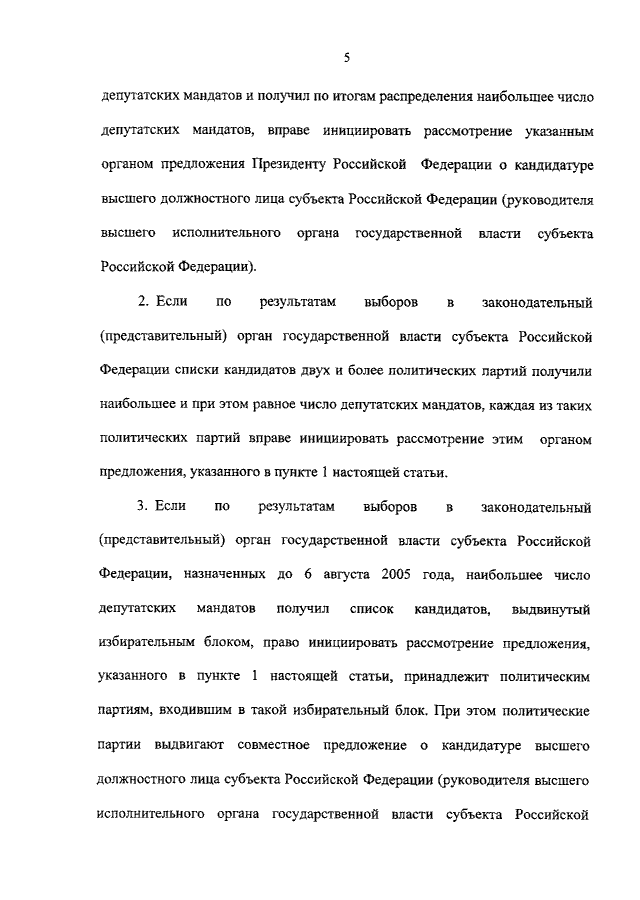 5

депутатских мандатов и получил по итогам распределения наибольшее число депутатских мандатов, вправе инициировать рассмотрение указанным органом предложения Президенту Российской Федерации о кандидатуре высшего должностного лица субъекта Российской Федерации (руководителя высшего исполнительного органа государственной власти субъекта Российской Федерации).

2. Если по результатам выборов в законодательный (представительный) орган государственной власти субъекта Российской Федерации списки кандидатов двух и более политических партий получили наибольшее и при этом равное число депутатских мандатов, каждая из таких политических партий вправе инициировать рассмотрение этим органом предложения, указанного в пункте 1 настоящей статьи.

3. Если по результатам выборов в законодательный (представительный) орган государственной власти субъекта Российской Федерации, назначенных до 6 августа 2005 года, наибольшее число депутатских мандатов получил список кандидатов, выдвинутый избирательным блоком, право инициировать рассмотрение предложения, указанного в пункте 1 настоящей статьи, принадлежит политическим партиям, входившим в такой избирательный блок. При этом политические партии выдвигают совместное предложение о кандидатуре высшего должностного лица субъекта Российской Федерации (руководителя высшего исполнительного органа государственной власти субъекта Российской